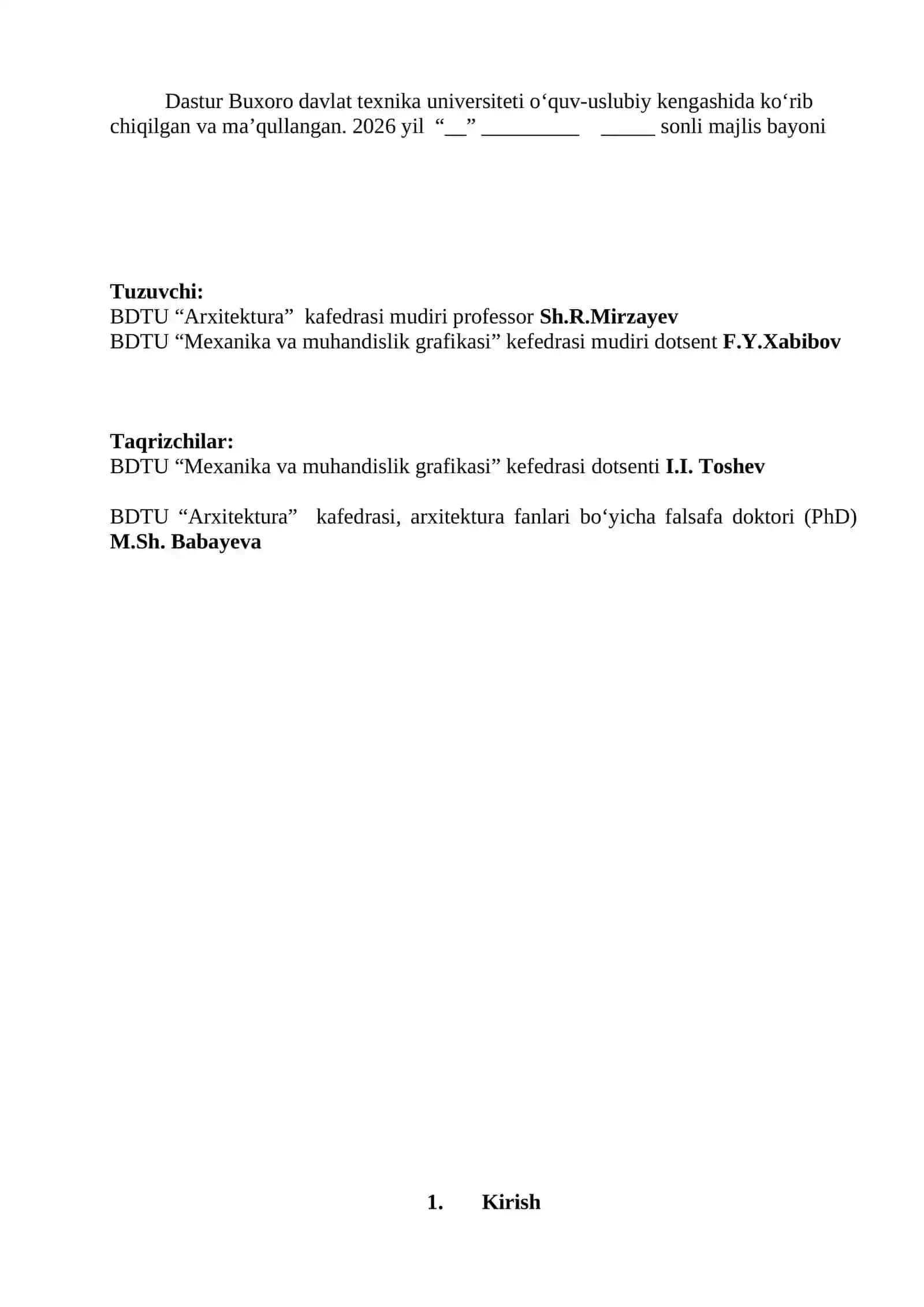 Dastur Buxoro davlat texnika universiteti o‘quv-uslubiy kengashida ko‘rib chiqilgan va ma’qullangan. 2026 yil “__” _________ _____ sonli majlis bayoni

Tuzuvchi:
BDTU “Arxitektura” kafedrasi mudiri professor Sh.R.Mirzayev
BDTU “Mexanika va muhandislik grafikasi” kefedrasi mudiri dotsent F.Y.Xabibov

Taqrizchilar:
BDTU “Mexanika va muhandislik grafikasi” kefedrasi dotsenti I.I. Toshev

BDTU “Arxitektura” kafedrasi, arxitektura fanlari bo‘yicha falsafa doktori (PhD) M.Sh. Babayeva

1. Kirish